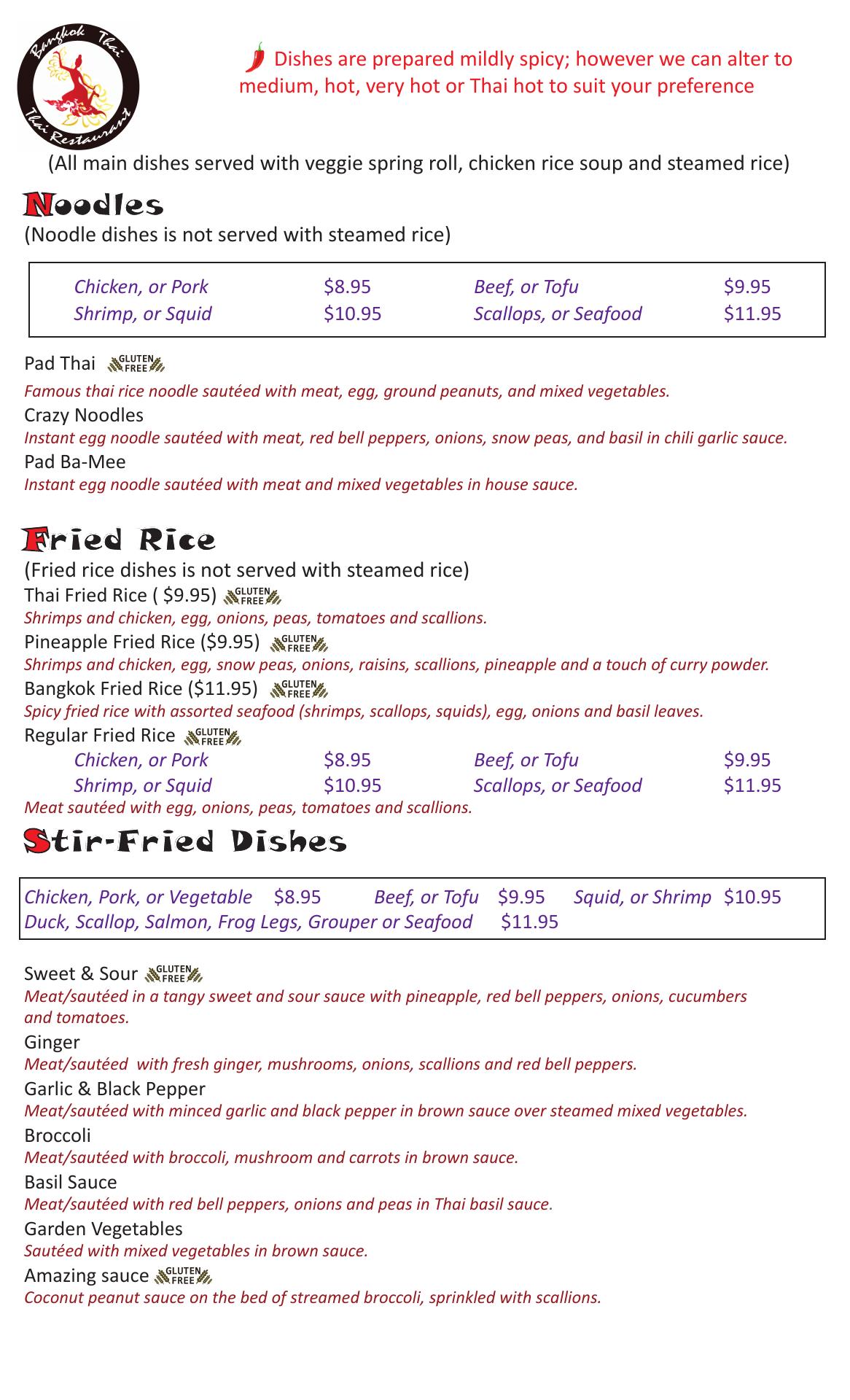 Bangkok Thai
Thai Restaurant

Dishes are prepared mildly spicy; however we can alter to medium, hot, very hot or Thai hot to suit your preference

(All main dishes served with veggie spring roll, chicken rice soup and steamed rice)

Noodles
(Noodle dishes is not served with steamed rice)

| Chicken, or Pork | $8.95 | Beef, or Tofu | $9.95 |
|---|---|---|---|
| Shrimp, or Squid | $10.95 | Scallops, or Seafood | $11.95 |

Pad Thai GLUTEN FREE
Famous thai rice noodle sautéed with meat, egg, ground peanuts, and mixed vegetables.
Crazy Noodles
Instant egg noodle sautéed with meat, red bell peppers, onions, snow peas, and basil in chili garlic sauce.
Pad Ba-Mee
Instant egg noodle sautéed with meat and mixed vegetables in house sauce.

Fried Rice
(Fried rice dishes is not served with steamed rice)
Thai Fried Rice ( $9.95) GLUTEN FREE
Shrimps and chicken, egg, onions, peas, tomatoes and scallions.
Pineapple Fried Rice ($9.95) GLUTEN FREE
Shrimps and chicken, egg, snow peas, onions, raisins, scallions, pineapple and a touch of curry powder.
Bangkok Fried Rice ($11.95) GLUTEN FREE
Spicy fried rice with assorted seafood (shrimps, scallops, squids), egg, onions and basil leaves.
Regular Fried Rice GLUTEN FREE

| Chicken, or Pork | $8.95 | Beef, or Tofu | $9.95 |
|---|---|---|---|
| Shrimp, or Squid | $10.95 | Scallops, or Seafood | $11.95 |

Meat sautéed with egg, onions, peas, tomatoes and scallions.

Stir-Fried Dishes

Chicken, Pork, or Vegetable $8.95 Beef, or Tofu $9.95 Squid, or Shrimp $10.95
Duck, Scallop, Salmon, Frog Legs, Grouper or Seafood $11.95

Sweet & Sour GLUTEN FREE
Meat/sautéed in a tangy sweet and sour sauce with pineapple, red bell peppers, onions, cucumbers and tomatoes.
Ginger
Meat/sautéed with fresh ginger, mushrooms, onions, scallions and red bell peppers.
Garlic & Black Pepper
Meat/sautéed with minced garlic and black pepper in brown sauce over steamed mixed vegetables.
Broccoli
Meat/sautéed with broccoli, mushroom and carrots in brown sauce.
Basil Sauce
Meat/sautéed with red bell peppers, onions and peas in Thai basil sauce.
Garden Vegetables
Sautéed with mixed vegetables in brown sauce.
Amazing sauce GLUTEN FREE
Coconut peanut sauce on the bed of streamed broccoli, sprinkled with scallions.